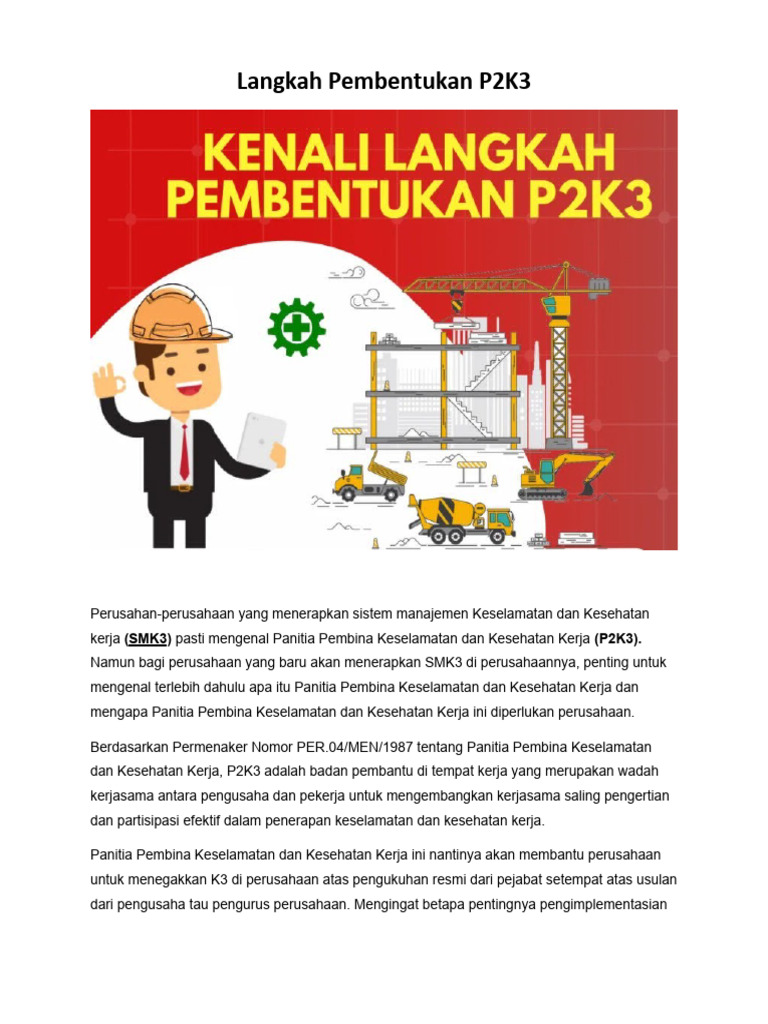 Langkah Pembentukan P2K3

KENALI LANGKAH PEMBENTUKAN P2K3

Perusahan-perusahaan yang menerapkan sistem manajemen Keselamatan dan Kesehatan kerja (SMK3) pasti mengenal Panitia Pembina Keselamatan dan Kesehatan Kerja (P2K3). Namun bagi perusahaan yang baru akan menerapkan SMK3 di perusahaannya, penting untuk mengenal terlebih dahulu apa itu Panitia Pembina Keselamatan dan Kesehatan Kerja dan mengapa Panitia Pembina Keselamatan dan Kesehatan Kerja ini diperlukan perusahaan.

Berdasarkan Permenaker Nomor PER.04/MEN/1987 tentang Panitia Pembina Keselamatan dan Kesehatan Kerja, P2K3 adalah badan pembantu di tempat kerja yang merupakan wadah kerjasama antara pengusaha dan pekerja untuk mengembangkan kerjasama saling pengertian dan partisipasi efektif dalam penerapan keselamatan dan kesehatan kerja.

Panitia Pembina Keselamatan dan Kesehatan Kerja ini nantinya akan membantu perusahaan untuk menegakkan K3 di perusahaan atas pengukuhan resmi dari pejabat setempat atas usulan dari pengusaha tau pengurus perusahaan. Mengingat betapa pentingnya pengimplementasian